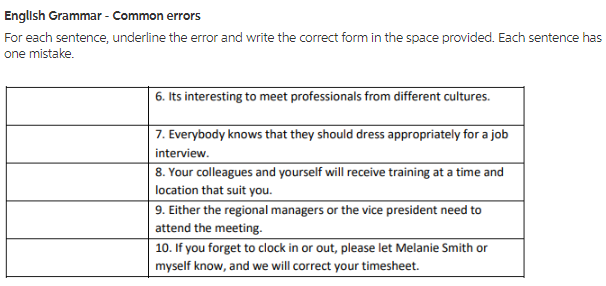 English Grammar - Common errors

For each sentence, underline the error and write the correct form in the space provided. Each sentence has one mistake.

| | |
|---|---|
| | 6. Its interesting to meet professionals from different cultures. |
| | 7. Everybody knows that they should dress appropriately for a job interview. |
| | 8. Your colleagues and yourself will receive training at a time and location that suit you. |
| | 9. Either the regional managers or the vice president need to attend the meeting. |
| | 10. If you forget to clock in or out, please let Melanie Smith or myself know, and we will correct your timesheet. |